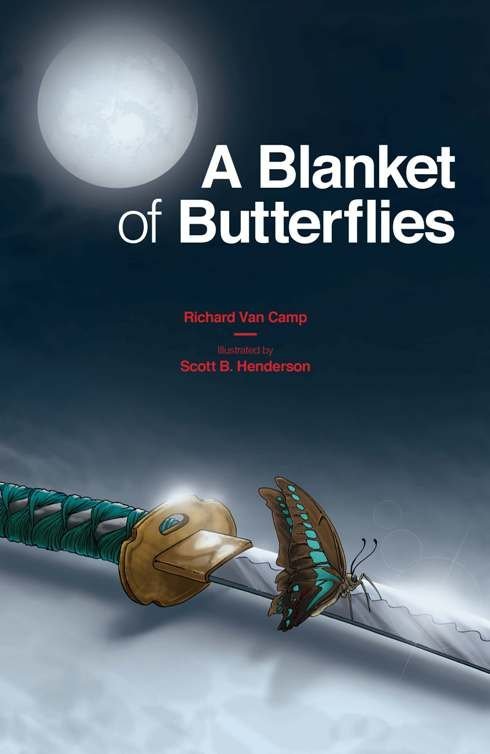 A Blanket of Butterflies

Richard Van Camp

Illustrated by
Scott B. Henderson